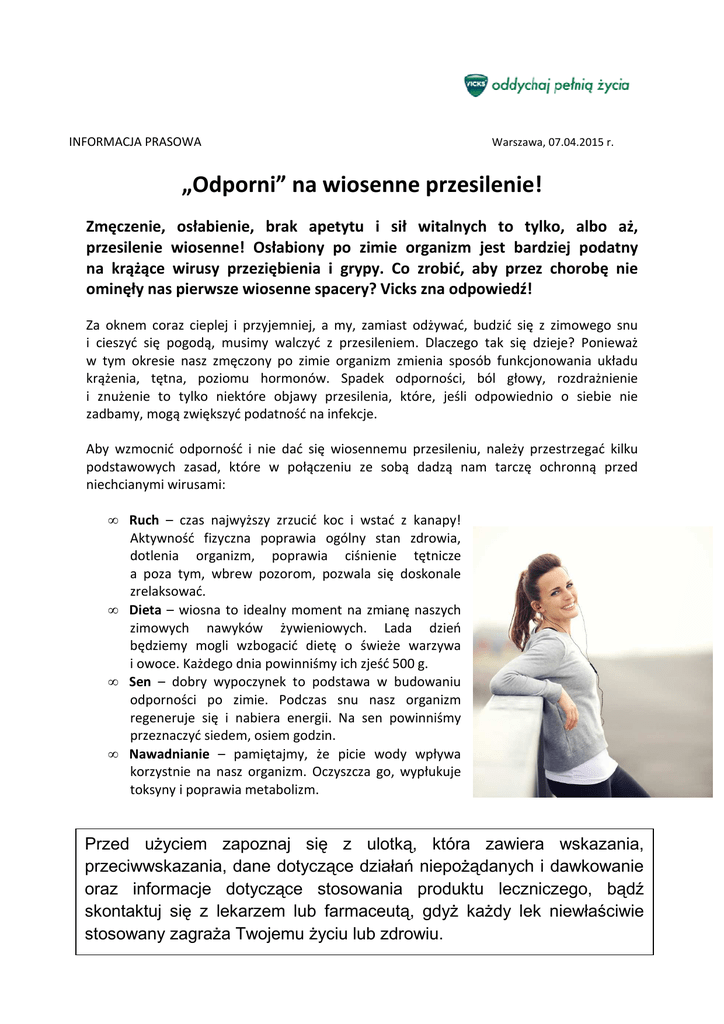 VICKS oddychaj pełnią życia

INFORMACJA PRASOWA

Warszawa, 07.04.2015 r.

„Odporni” na wiosenne przesilenie!

Zmęczenie, osłabienie, brak apetytu i sił witalnych to tylko, albo aż, przesilenie wiosenne! Osłabiony po zimie organizm jest bardziej podatny na krążące wirusy przeziębienia i grypy. Co zrobić, aby przez chorobę nie ominęły nas pierwsze wiosenne spacery? Vicks zna odpowiedź!

Za oknem coraz cieplej i przyjemniej, a my, zamiast odżywać, budzić się z zimowego snu i cieszyć się pogodą, musimy walczyć z przesileniem. Dlaczego tak się dzieje? Ponieważ w tym okresie nasz zmęczony po zimie organizm zmienia sposób funkcjonowania układu krążenia, tętna, poziomu hormonów. Spadek odporności, ból głowy, rozdrażnienie i znużenie to tylko niektóre objawy przesilenia, które, jeśli odpowiednio o siebie nie zadbamy, mogą zwiększyć podatność na infekcje.

Aby wzmocnić odporność i nie dać się wiosennemu przesileniu, należy przestrzegać kilku podstawowych zasad, które w połączeniu ze sobą dadzą nam tarczę ochronną przed niechcianymi wirusami:

∞ Ruch – czas najwyższy zrzucić koc i wstać z kanapy! Aktywność fizyczna poprawia ogólny stan zdrowia, dotlenia organizm, poprawia ciśnienie tętnicze a poza tym, wbrew pozorom, pozwala się doskonale zrelaksować.
∞ Dieta – wiosna to idealny moment na zmianę naszych zimowych nawyków żywieniowych. Lada dzień będziemy mogli wzbogacić dietę o świeże warzywa i owoce. Każdego dnia powinniśmy ich zjeść 500 g.
∞ Sen – dobry wypoczynek to podstawa w budowaniu odporności po zimie. Podczas snu nasz organizm regeneruje się i nabiera energii. Na sen powinniśmy przeznaczyć siedem, osiem godzin.
∞ Nawadnianie – pamiętajmy, że picie wody wpływa korzystnie na nasz organizm. Oczyszcza go, wypłukuje toksyny i poprawia metabolizm.

Przed użyciem zapoznaj się z ulotką, która zawiera wskazania, przeciwwskazania, dane dotyczące działań niepożądanych i dawkowanie oraz informacje dotyczące stosowania produktu leczniczego, bądź skontaktuj się z lekarzem lub farmaceutą, gdyż każdy lek niewłaściwie stosowany zagraża Twojemu życiu lub zdrowiu.